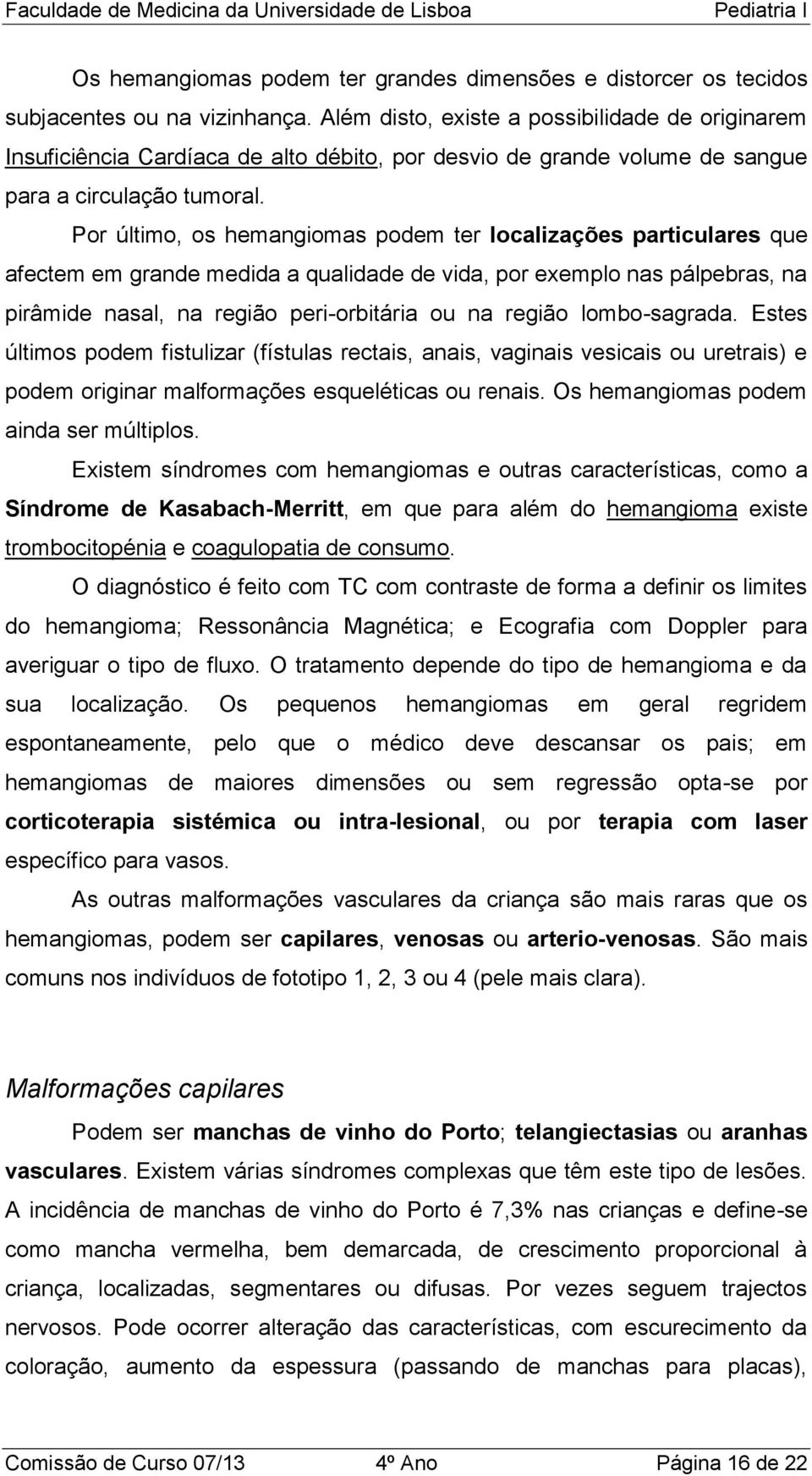 Faculdade de Medicina da Universidade de Lisboa Pediatria I

Os hemangiomas podem ter grandes dimensões e distorcer os tecidos subjacentes ou na vizinhança. Além disto, existe a possibilidade de originarem Insuficiência Cardíaca de alto débito, por desvio de grande volume de sangue para a circulação tumoral.

Por último, os hemangiomas podem ter localizações particulares que afectem em grande medida a qualidade de vida, por exemplo nas pálpebras, na pirâmide nasal, na região peri-orbitária ou na região lombo-sagrada. Estes últimos podem fistulizar (fístulas rectais, anais, vaginais vesicais ou uretrais) e podem originar malformações esqueléticas ou renais. Os hemangiomas podem ainda ser múltiplos.

Existem síndromes com hemangiomas e outras características, como a Síndrome de Kasabach-Merritt, em que para além do hemangioma existe trombocitopénia e coagulopatia de consumo.

O diagnóstico é feito com TC com contraste de forma a definir os limites do hemangioma; Ressonância Magnética; e Ecografia com Doppler para averiguar o tipo de fluxo. O tratamento depende do tipo de hemangioma e da sua localização. Os pequenos hemangiomas em geral regridem espontaneamente, pelo que o médico deve descansar os pais; em hemangiomas de maiores dimensões ou sem regressão opta-se por corticoterapia sistémica ou intra-lesional, ou por terapia com laser específico para vasos.

As outras malformações vasculares da criança são mais raras que os hemangiomas, podem ser capilares, venosas ou arterio-venosas. São mais comuns nos indivíduos de fototipo 1, 2, 3 ou 4 (pele mais clara).

Malformações capilares

Podem ser manchas de vinho do Porto; telangiectasias ou aranhas vasculares. Existem várias síndromes complexas que têm este tipo de lesões. A incidência de manchas de vinho do Porto é 7,3% nas crianças e define-se como mancha vermelha, bem demarcada, de crescimento proporcional à criança, localizadas, segmentares ou difusas. Por vezes seguem trajectos nervosos. Pode ocorrer alteração das características, com escurecimento da coloração, aumento da espessura (passando de manchas para placas),

Comissão de Curso 07/13 4º Ano Página 16 de 22